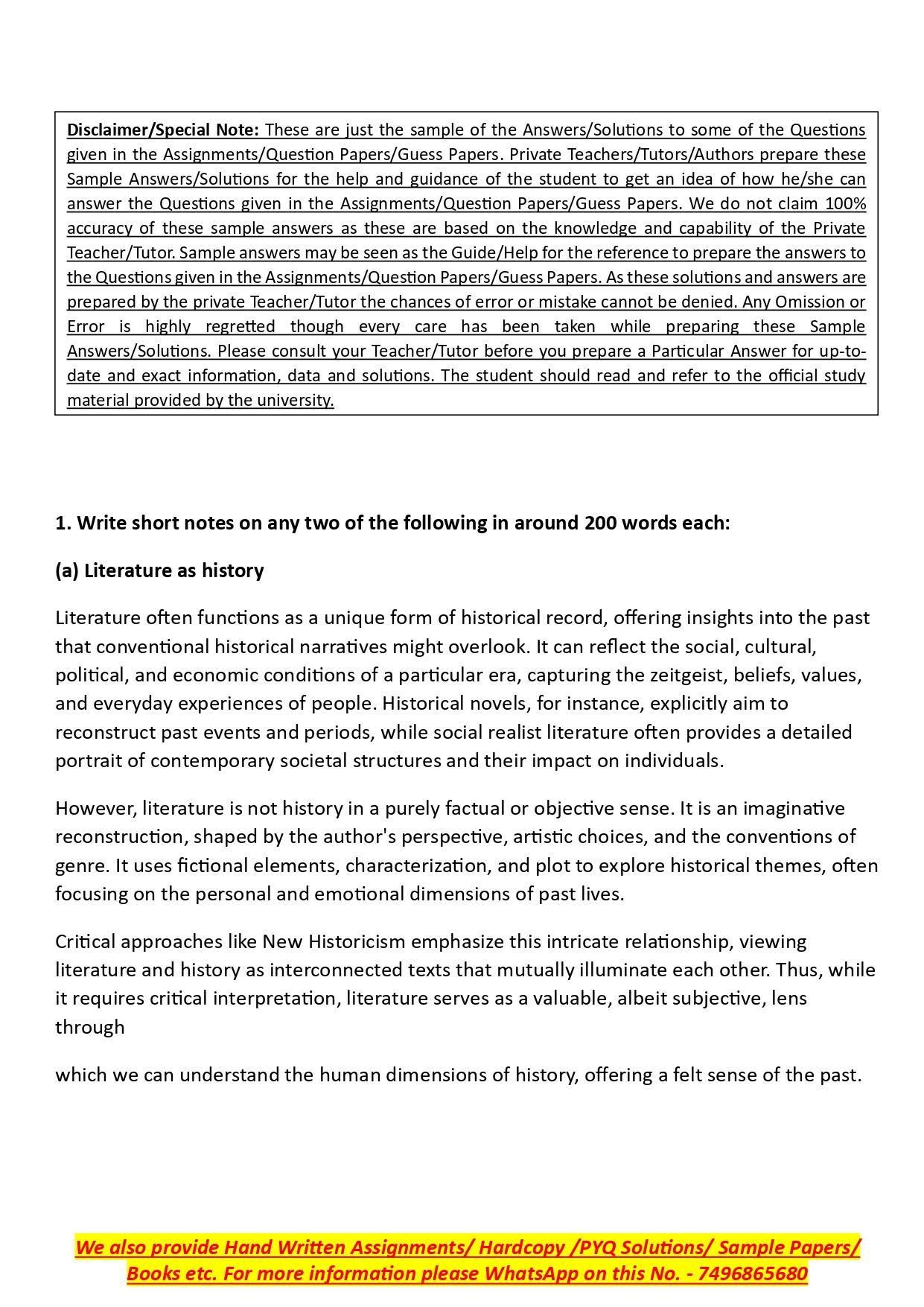 Disclaimer/Special Note: These are just the sample of the Answers/Solutions to some of the Questions given in the Assignments/Question Papers/Guess Papers. Private Teachers/Tutors/Authors prepare these Sample Answers/Solutions for the help and guidance of the student to get an idea of how he/she can answer the Questions given in the Assignments/Question Papers/Guess Papers. We do not claim 100% accuracy of these sample answers as these are based on the knowledge and capability of the Private Teacher/Tutor. Sample answers may be seen as the Guide/Help for the reference to prepare the answers to the Questions given in the Assignments/Question Papers/Guess Papers. As these solutions and answers are prepared by the private Teacher/Tutor the chances of error or mistake cannot be denied. Any Omission or Error is highly regretted though every care has been taken while preparing these Sample Answers/Solutions. Please consult your Teacher/Tutor before you prepare a Particular Answer for up-to-date and exact information, data and solutions. The student should read and refer to the official study material provided by the university.

1. Write short notes on any two of the following in around 200 words each:

(a) Literature as history

Literature often functions as a unique form of historical record, offering insights into the past that conventional historical narratives might overlook. It can reflect the social, cultural, political, and economic conditions of a particular era, capturing the zeitgeist, beliefs, values, and everyday experiences of people. Historical novels, for instance, explicitly aim to reconstruct past events and periods, while social realist literature often provides a detailed portrait of contemporary societal structures and their impact on individuals.

However, literature is not history in a purely factual or objective sense. It is an imaginative reconstruction, shaped by the author's perspective, artistic choices, and the conventions of genre. It uses fictional elements, characterization, and plot to explore historical themes, often focusing on the personal and emotional dimensions of past lives.

Critical approaches like New Historicism emphasize this intricate relationship, viewing literature and history as interconnected texts that mutually illuminate each other. Thus, while it requires critical interpretation, literature serves as a valuable, albeit subjective, lens through

which we can understand the human dimensions of history, offering a felt sense of the past.

We also provide Hand Written Assignments/ Hardcopy /PYQ Solutions/ Sample Papers/ Books etc. For more information please WhatsApp on this No. - 7496865680